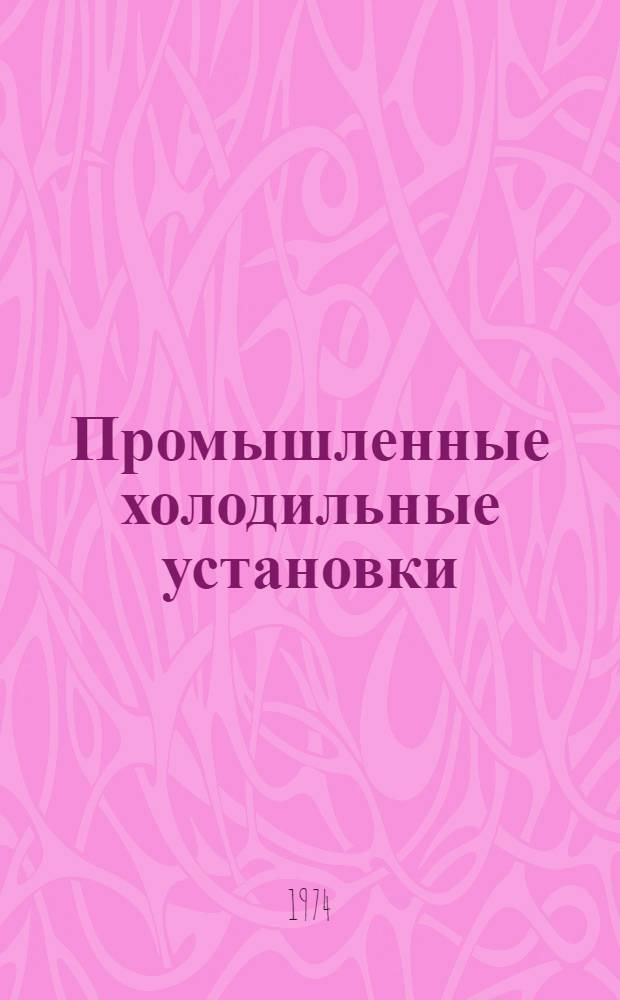 Промышленные холодильные установки

1974